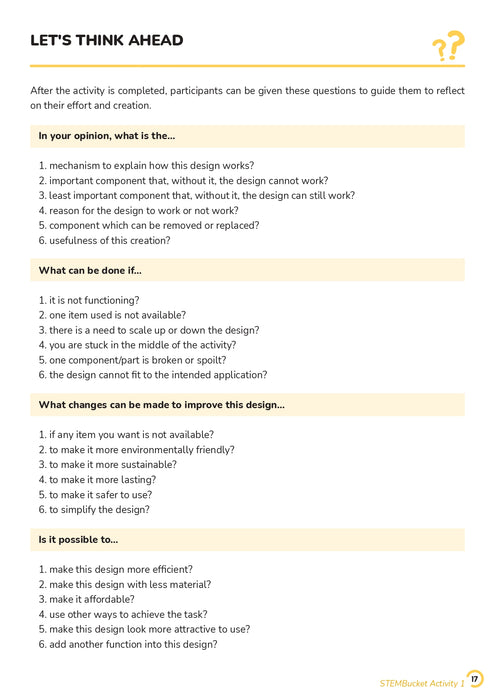 LET'S THINK AHEAD

??

After the activity is completed, participants can be given these questions to guide them to reflect on their effort and creation.

In your opinion, what is the...

1. mechanism to explain how this design works?
2. important component that, without it, the design cannot work?
3. least important component that, without it, the design can still work?
4. reason for the design to work or not work?
5. component which can be removed or replaced?
6. usefulness of this creation?

What can be done if...

1. it is not functioning?
2. one item used is not available?
3. there is a need to scale up or down the design?
4. you are stuck in the middle of the activity?
5. one component/part is broken or spoilt?
6. the design cannot fit to the intended application?

What changes can be made to improve this design...

1. if any item you want is not available?
2. to make it more environmentally friendly?
3. to make it more sustainable?
4. to make it more lasting?
5. to make it safer to use?
6. to simplify the design?

Is it possible to...

1. make this design more efficient?
2. make this design with less material?
3. make it affordable?
4. use other ways to achieve the task?
5. make this design look more attractive to use?
6. add another function into this design?

STEMBucket Activity 1 17